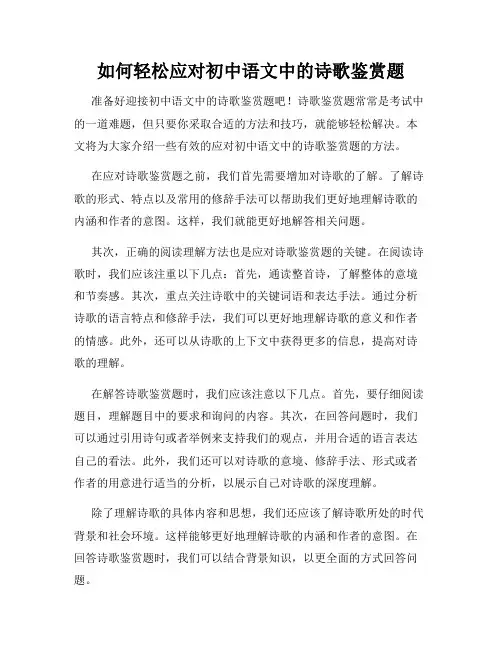 如何轻松应对初中语文中的诗歌鉴赏题

准备好迎接初中语文中的诗歌鉴赏题吧！诗歌鉴赏题常常是考试中的一道难题，但只要你采取合适的方法和技巧，就能够轻松解决。本文将为大家介绍一些有效的应对初中语文中的诗歌鉴赏题的方法。

在应对诗歌鉴赏题之前，我们首先需要增加对诗歌的了解。了解诗歌的形式、特点以及常用的修辞手法可以帮助我们更好地理解诗歌的内涵和作者的意图。这样，我们就能更好地解答相关问题。

其次，正确的阅读理解方法也是应对诗歌鉴赏题的关键。在阅读诗歌时，我们应该注重以下几点：首先，通读整首诗，了解整体的意境和节奏感。其次，重点关注诗歌中的关键词语和表达手法。通过分析诗歌的语言特点和修辞手法，我们可以更好地理解诗歌的意义和作者的情感。此外，还可以从诗歌的上下文中获得更多的信息，提高对诗歌的理解。

在解答诗歌鉴赏题时，我们应该注意以下几点。首先，要仔细阅读题目，理解题目中的要求和询问的内容。其次，在回答问题时，我们可以通过引用诗句或者举例来支持我们的观点，并用合适的语言表达自己的看法。此外，我们还可以对诗歌的意境、修辞手法、形式或者作者的用意进行适当的分析，以展示自己对诗歌的深度理解。

除了理解诗歌的具体内容和思想，我们还应该了解诗歌所处的时代背景和社会环境。这样能够更好地理解诗歌的内涵和作者的意图。在回答诗歌鉴赏题时，我们可以结合背景知识，以更全面的方式回答问题。